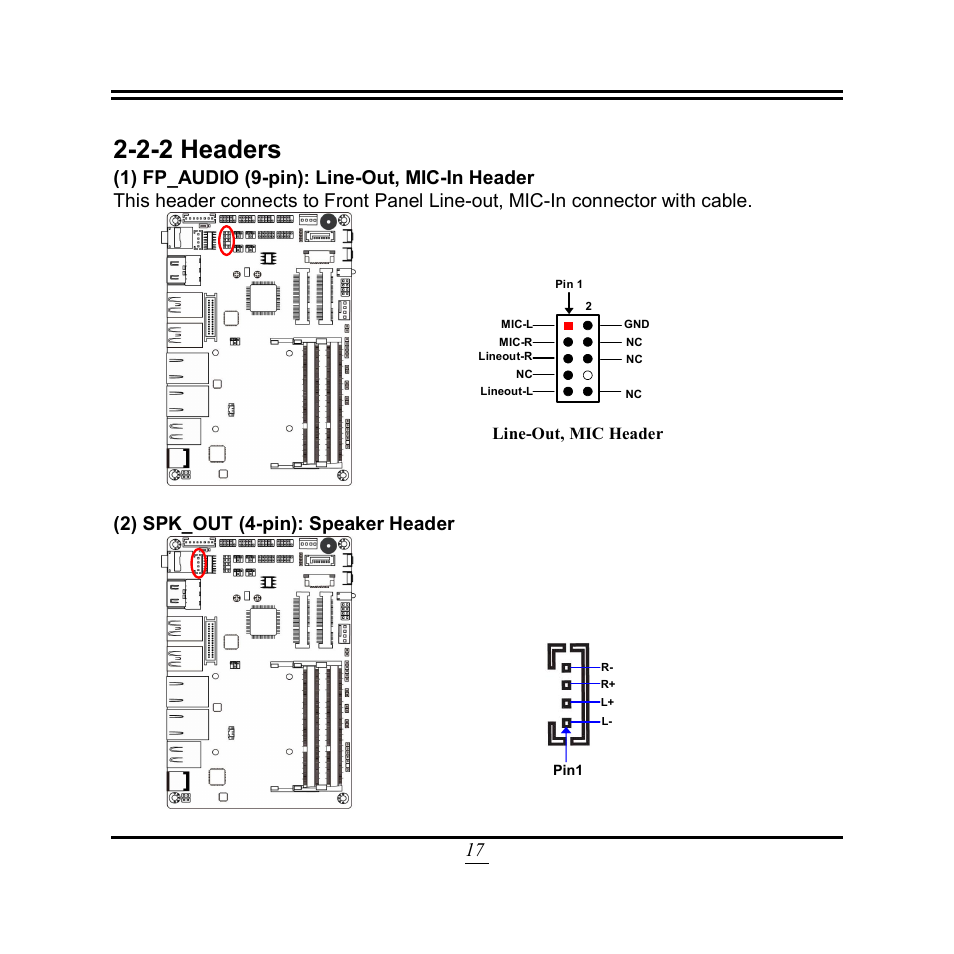 2-2-2 Headers

(1) FP_AUDIO (9-pin): Line-Out, MIC-In Header

This header connects to Front Panel Line-out, MIC-In connector with cable.

Pin 1

2

MIC-L

MIC-R

Lineout-R

NC

Lineout-L

GND

NC

NC

NC

Line-Out, MIC Header

(2) SPK_OUT (4-pin): Speaker Header

R-

R+

L+

L-

Pin1

17